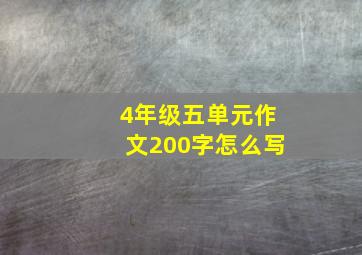 4年级五单元作文200字怎么写